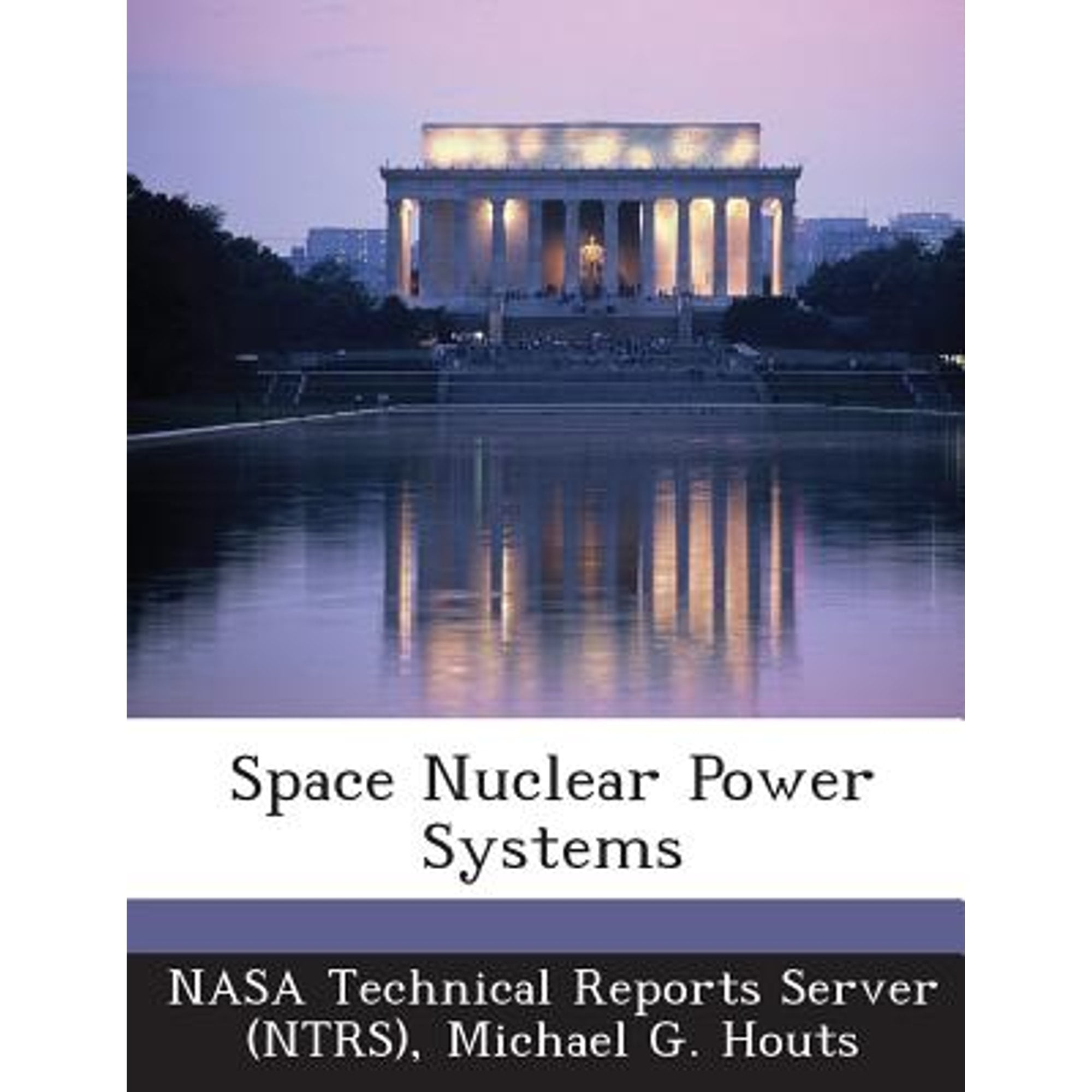 Space Nuclear Power Systems

NASA Technical Reports Server (NTRS), Michael G. Houts